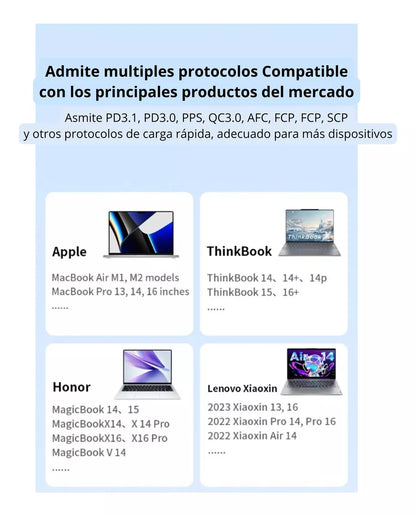 Admite multiples protocolos Compatible con los principales productos del mercado

Asmite PD3.1, PD3.0, PPS, QC3.0, AFC, FCP, FCP, SCP y otros protocolos de carga rápida, adecuado para más dispositivos

Apple

MacBook Air M1, M2 models
MacBook Pro 13, 14, 16 inches
......

ThinkBook

ThinkBook 14、14+、14p
ThinkBook 15、16+
......

Honor

MagicBook 14、15
MagicBookX14、X 14 Pro
MagicBookX16、X16 Pro
MagicBook V 14
......

Lenovo Xiaoxin

2023 Xiaoxin 13, 16
2022 Xiaoxin Pro 14, Pro 16
2022 Xiaoxin Air 14
......